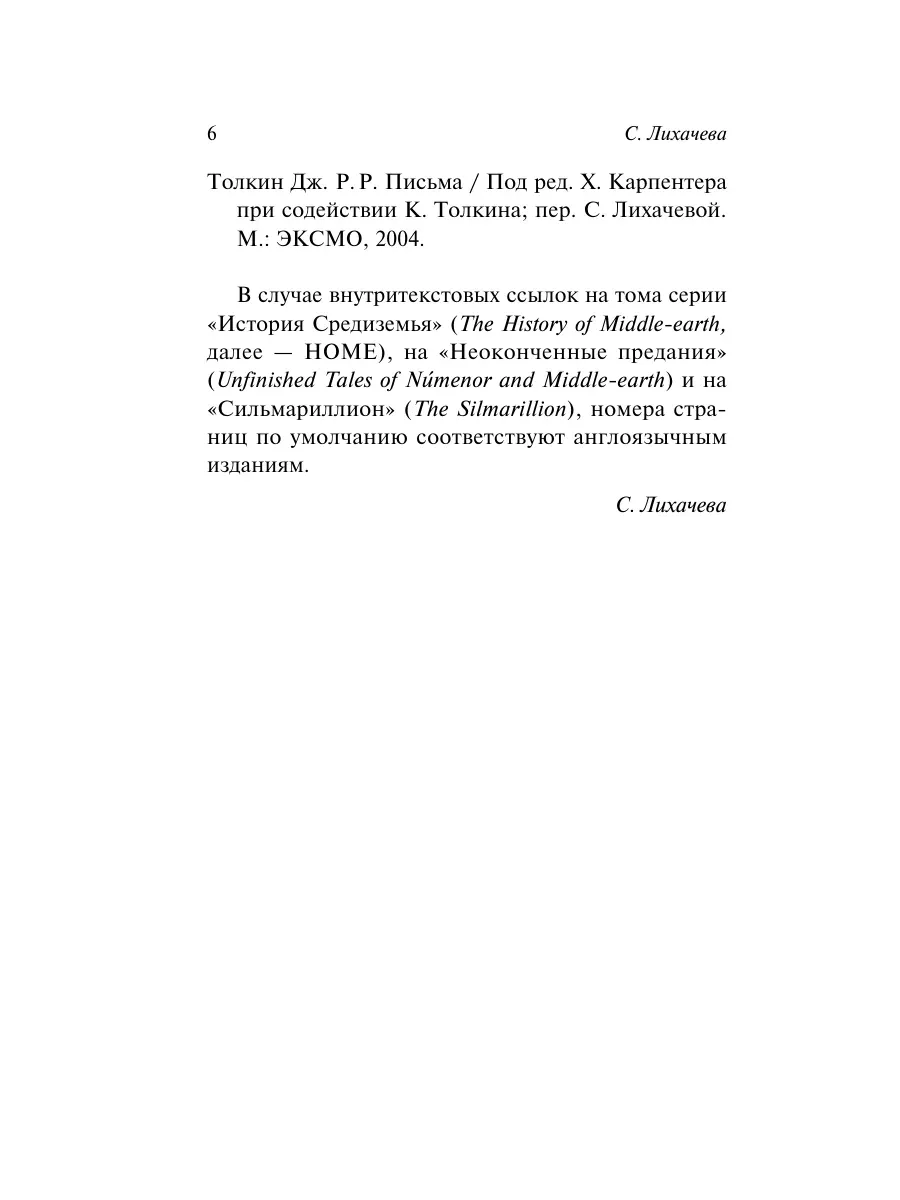 6 С. Лихачева

Толкин Дж. Р. Р. Письма / Под ред. Х. Карпентера при содействии К. Толкина; пер. С. Лихачевой. М.: ЭКСМО, 2004.

В случае внутритекстовых ссылок на тома серии «История Средиземья» (The History of Middle-earth, далее — HOME), на «Неоконченные предания» (Unfinished Tales of Númenor and Middle-earth) и на «Сильмариллион» (The Silmarillion), номера страниц по умолчанию соответствуют англоязычным изданиям.

С. Лихачева